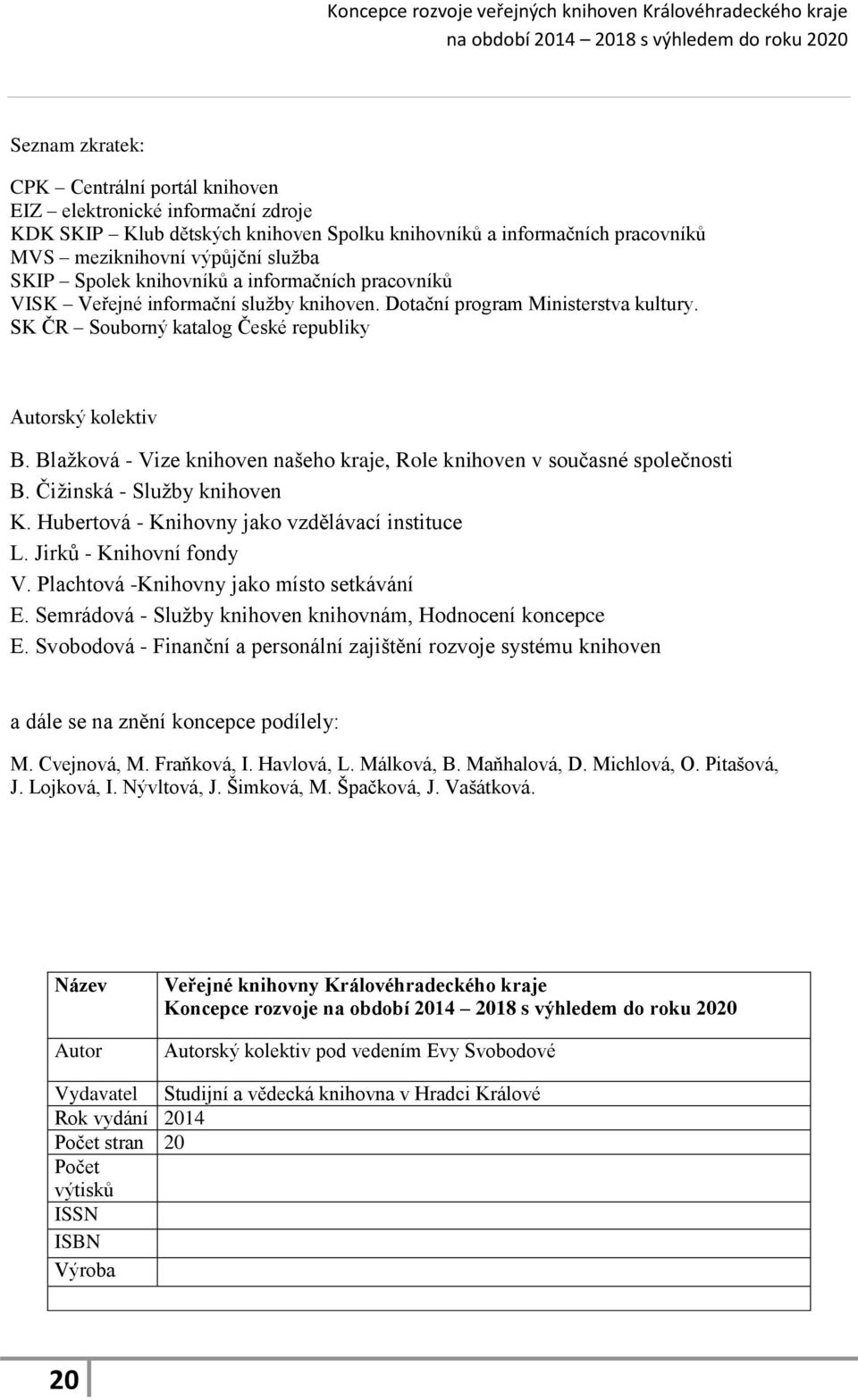 Koncepce rozvoje veřejných knihoven Královéhradeckého kraje
na období 2014 – 2018 s výhledem do roku 2020

Seznam zkratek:

CPK – Centrální portál knihoven
EIZ – elektronické informační zdroje
KDK SKIP – Klub dětských knihoven Spolku knihovníků a informačních pracovníků
MVS – meziknihovní výpůjční služba
SKIP – Spolek knihovníků a informačních pracovníků
VISK – Veřejné informační služby knihoven. Dotační program Ministerstva kultury.
SK ČR – Souborný katalog České republiky

Autorský kolektiv

B. Blažková - Vize knihoven našeho kraje, Role knihoven v současné společnosti
B. Čižinská - Služby knihoven
K. Hubertová - Knihovny jako vzdělávací instituce
L. Jirků - Knihovní fondy
V. Plachtová -Knihovny jako místo setkávání
E. Semrádová - Služby knihoven knihovnám, Hodnocení koncepce
E. Svobodová - Finanční a personální zajištění rozvoje systému knihoven

a dále se na znění koncepce podílely:

M. Cvejnová, M. Fraňková, I. Havlová, L. Málková, B. Maňhalová, D. Michlová, O. Pitašová, J. Lojková, I. Nývltová, J. Šimková, M. Špačková, J. Vašátková.

| Název | Veřejné knihovny Královéhradeckého kraje Koncepce rozvoje na období 2014 – 2018 s výhledem do roku 2020 |
|---|---|
| Autor | Autorský kolektiv pod vedením Evy Svobodové |
| Vydavatel | Studijní a vědecká knihovna v Hradci Králové |
| Rok vydání | 2014 |
| Počet stran | 20 |
| Počet výtisků | |
| ISSN | |
| ISBN | |
| Výroba | |

20